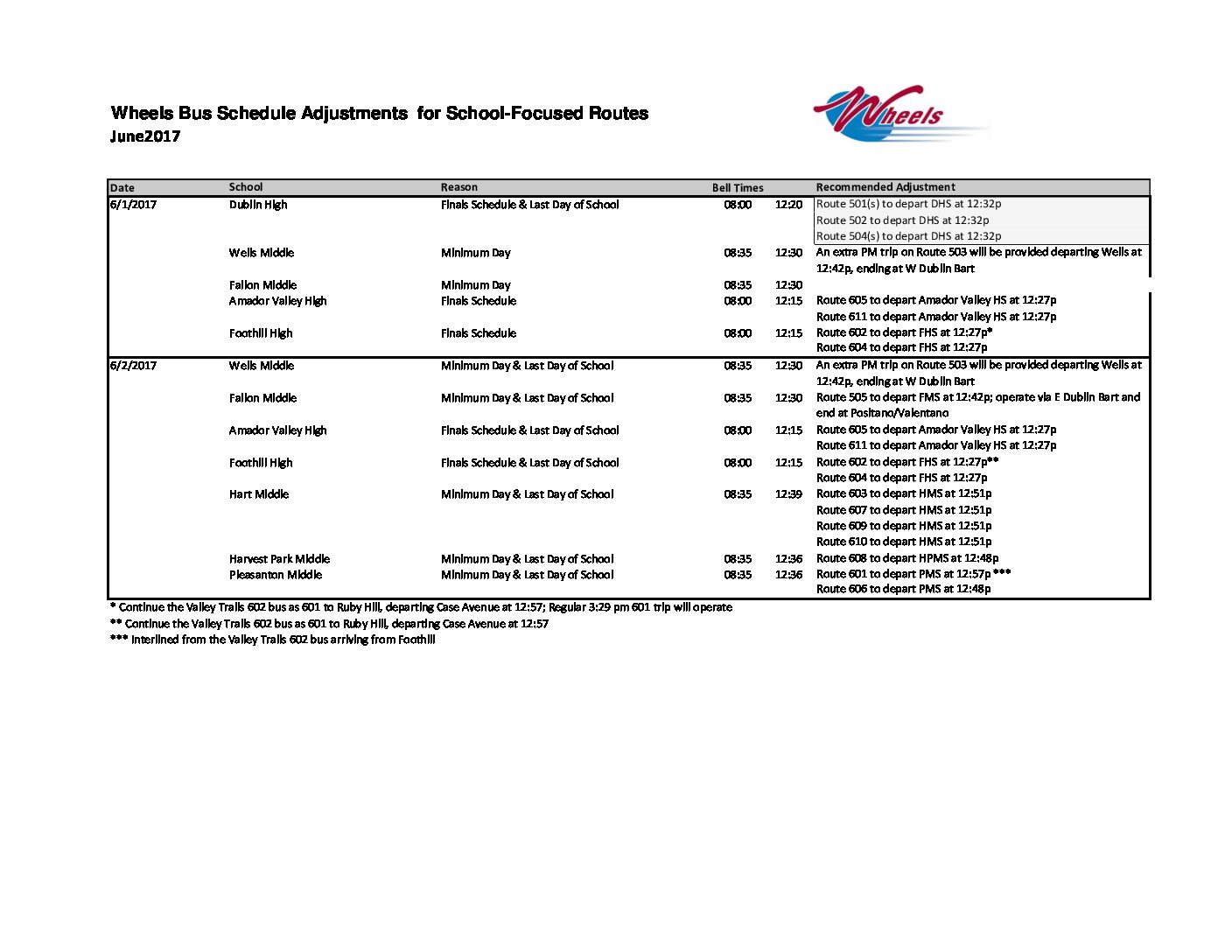 Wheels Bus Schedule Adjustments for School-Focused Routes
June2017

Wheels

| Date | School | Reason | Bell Times | | Recommended Adjustment |
|---|---|---|---|---|---|
| 6/1/2017 | Dublin High | Finals Schedule & Last Day of School | 08:00 | 12:20 | Route 501(s) to depart DHS at 12:32p |
| | | | | | Route 502 to depart DHS at 12:32p |
| | | | | | Route 504(s) to depart DHS at 12:32p |
| | Wells Middle | Minimum Day | 08:35 | 12:30 | An extra PM trip on Route 503 will be provided departing Wells at 12:42p, ending at W Dublin Bart |
| | Fallon Middle | Minimum Day | 08:35 | 12:30 | |
| | Amador Valley High | Finals Schedule | 08:00 | 12:15 | Route 605 to depart Amador Valley HS at 12:27p |
| | | | | | Route 611 to depart Amador Valley HS at 12:27p |
| | Foothill High | Finals Schedule | 08:00 | 12:15 | Route 602 to depart FHS at 12:27p* |
| | | | | | Route 604 to depart FHS at 12:27p |
| 6/2/2017 | Wells Middle | Minimum Day & Last Day of School | 08:35 | 12:30 | An extra PM trip on Route 503 will be provided departing Wells at 12:42p, ending at W Dublin Bart |
| | Fallon Middle | Minimum Day & Last Day of School | 08:35 | 12:30 | Route 505 to depart FMS at 12:42p; operate via E Dublin Bart and end at Positano/Valentano |
| | Amador Valley High | Finals Schedule & Last Day of School | 08:00 | 12:15 | Route 605 to depart Amador Valley HS at 12:27p |
| | | | | | Route 611 to depart Amador Valley HS at 12:27p |
| | Foothill High | Finals Schedule & Last Day of School | 08:00 | 12:15 | Route 602 to depart FHS at 12:27p** |
| | | | | | Route 604 to depart FHS at 12:27p |
| | Hart Middle | Minimum Day & Last Day of School | 08:35 | 12:39 | Route 603 to depart HMS at 12:51p |
| | | | | | Route 607 to depart HMS at 12:51p |
| | | | | | Route 609 to depart HMS at 12:51p |
| | | | | | Route 610 to depart HMS at 12:51p |
| | Harvest Park Middle | Minimum Day & Last Day of School | 08:35 | 12:36 | Route 608 to depart HPMS at 12:48p |
| | Pleasanton Middle | Minimum Day & Last Day of School | 08:35 | 12:36 | Route 601 to depart PMS at 12:57p *** |
| | | | | | Route 606 to depart PMS at 12:48p |

* Continue the Valley Trails 602 bus as 601 to Ruby Hill, departing Case Avenue at 12:57; Regular 3:29 pm 601 trip will operate
** Continue the Valley Trails 602 bus as 601 to Ruby Hill, departing Case Avenue at 12:57
*** Interlined from the Valley Trails 602 bus arriving from Foothill